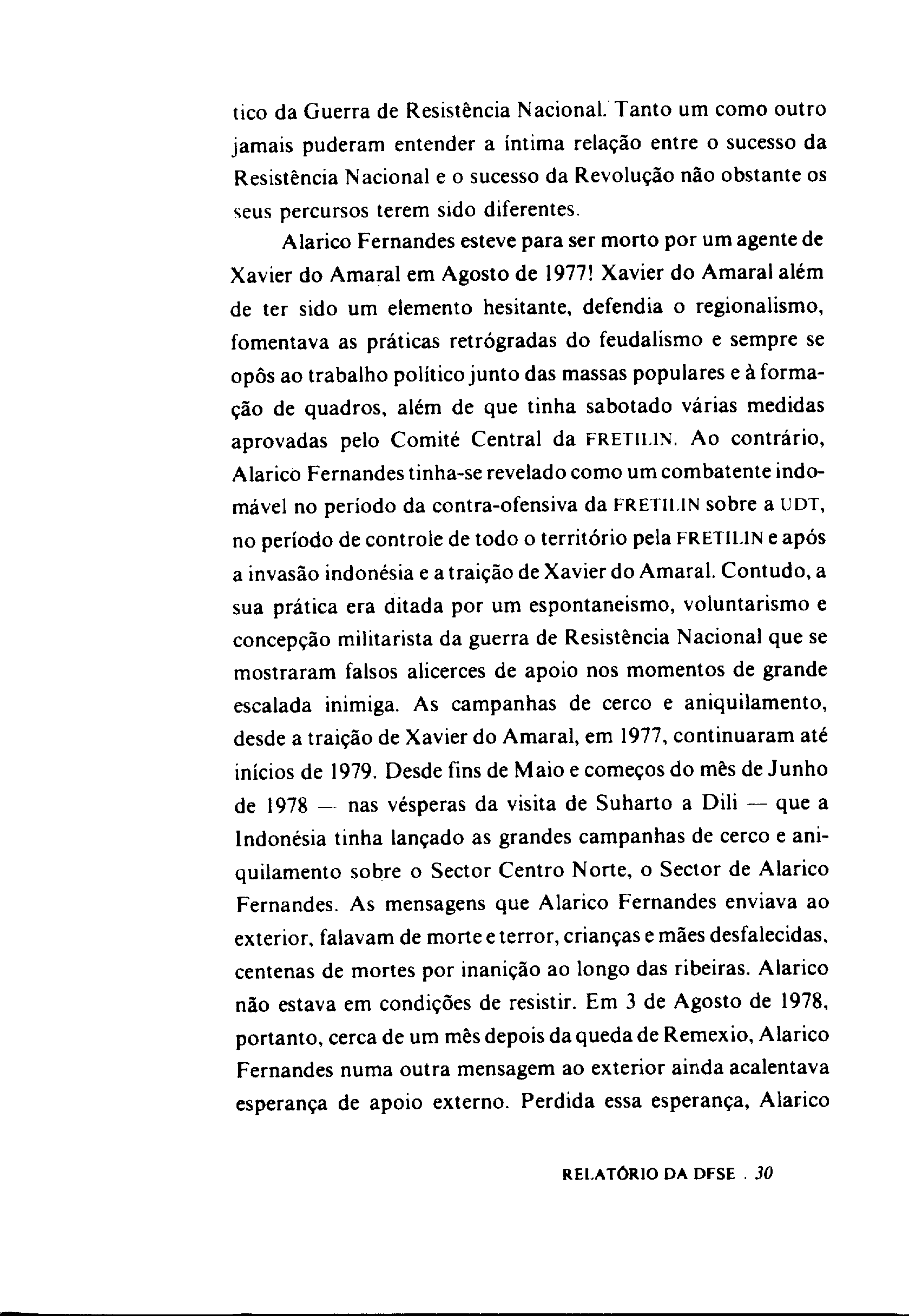 tico da Guerra de Resistência Nacional. Tanto um como outro jamais puderam entender a íntima relação entre o sucesso da Resistência Nacional e o sucesso da Revolução não obstante os seus percursos terem sido diferentes.

Alarico Fernandes esteve para ser morto por um agente de Xavier do Amaral em Agosto de 1977! Xavier do Amaral além de ter sido um elemento hesitante, defendia o regionalismo, fomentava as práticas retrógradas do feudalismo e sempre se opôs ao trabalho político junto das massas populares e à formação de quadros, além de que tinha sabotado várias medidas aprovadas pelo Comité Central da FRETILIN. Ao contrário, Alarico Fernandes tinha-se revelado como um combatente indomável no período da contra-ofensiva da FRETILIN sobre a UDT, no período de controle de todo o território pela FRETILIN e após a invasão indonésia e a traição de Xavier do Amaral. Contudo, a sua prática era ditada por um espontaneismo, voluntarismo e concepção militarista da guerra de Resistência Nacional que se mostraram falsos alicerces de apoio nos momentos de grande escalada inimiga. As campanhas de cerco e aniquilamento, desde a traição de Xavier do Amaral, em 1977, continuaram até inícios de 1979. Desde fins de Maio e começos do mês de Junho de 1978 — nas vésperas da visita de Suharto a Dili — que a Indonésia tinha lançado as grandes campanhas de cerco e aniquilamento sobre o Sector Centro Norte, o Sector de Alarico Fernandes. As mensagens que Alarico Fernandes enviava ao exterior, falavam de morte e terror, crianças e mães desfalecidas, centenas de mortes por inanição ao longo das ribeiras. Alarico não estava em condições de resistir. Em 3 de Agosto de 1978, portanto, cerca de um mês depois da queda de Remexio, Alarico Fernandes numa outra mensagem ao exterior ainda acalentava esperança de apoio externo. Perdida essa esperança, Alarico

RELATÓRIO DA DFSE . 30